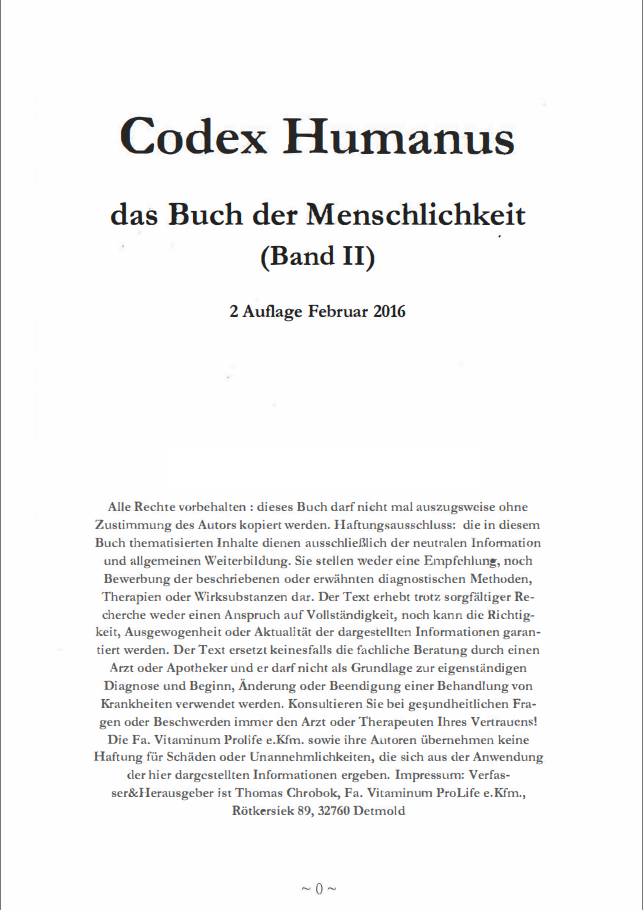 Codex Humanus

das Buch der Menschlichkeit
(Band II)

2 Auflage Februar 2016

Alle Rechte vorbehalten : dieses Buch darf nicht mal auszugsweise ohne Zustimmung des Autors kopiert werden. Haftungsausschluss: die in diesem Buch thematisierten Inhalte dienen ausschließlich der neutralen Information und allgemeinen Weiterbildung. Sie stellen weder eine Empfehlung, noch Bewerbung der beschriebenen oder erwähnten diagnostischen Methoden, Therapien oder Wirksubstanzen dar. Der Text erhebt trotz sorgfältiger Recherche weder einen Anspruch auf Vollständigkeit, noch kann die Richtigkeit, Ausgewogenheit oder Aktualität der dargestellten Informationen garantiert werden. Der Text ersetzt keinesfalls die fachliche Beratung durch einen Arzt oder Apotheker und er darf nicht als Grundlage zur eigenständigen Diagnose und Beginn, Änderung oder Beendigung einer Behandlung von Krankheiten verwendet werden. Konsultieren Sie bei gesundheitlichen Fragen oder Beschwerden immer den Arzt oder Therapeuten Ihres Vertrauens! Die Fa. Vitaminum Prolife e.Kfm. sowie ihre Autoren übernehmen keine Haftung für Schäden oder Unannehmlichkeiten, die sich aus der Anwendung der hier dargestellten Informationen ergeben. Impressum: Verfasser&Herausgeber ist Thomas Chrobok, Fa. Vitaminum ProLife e.Kfm., Rötkersiek 89, 32760 Detmold

~ 0 ~